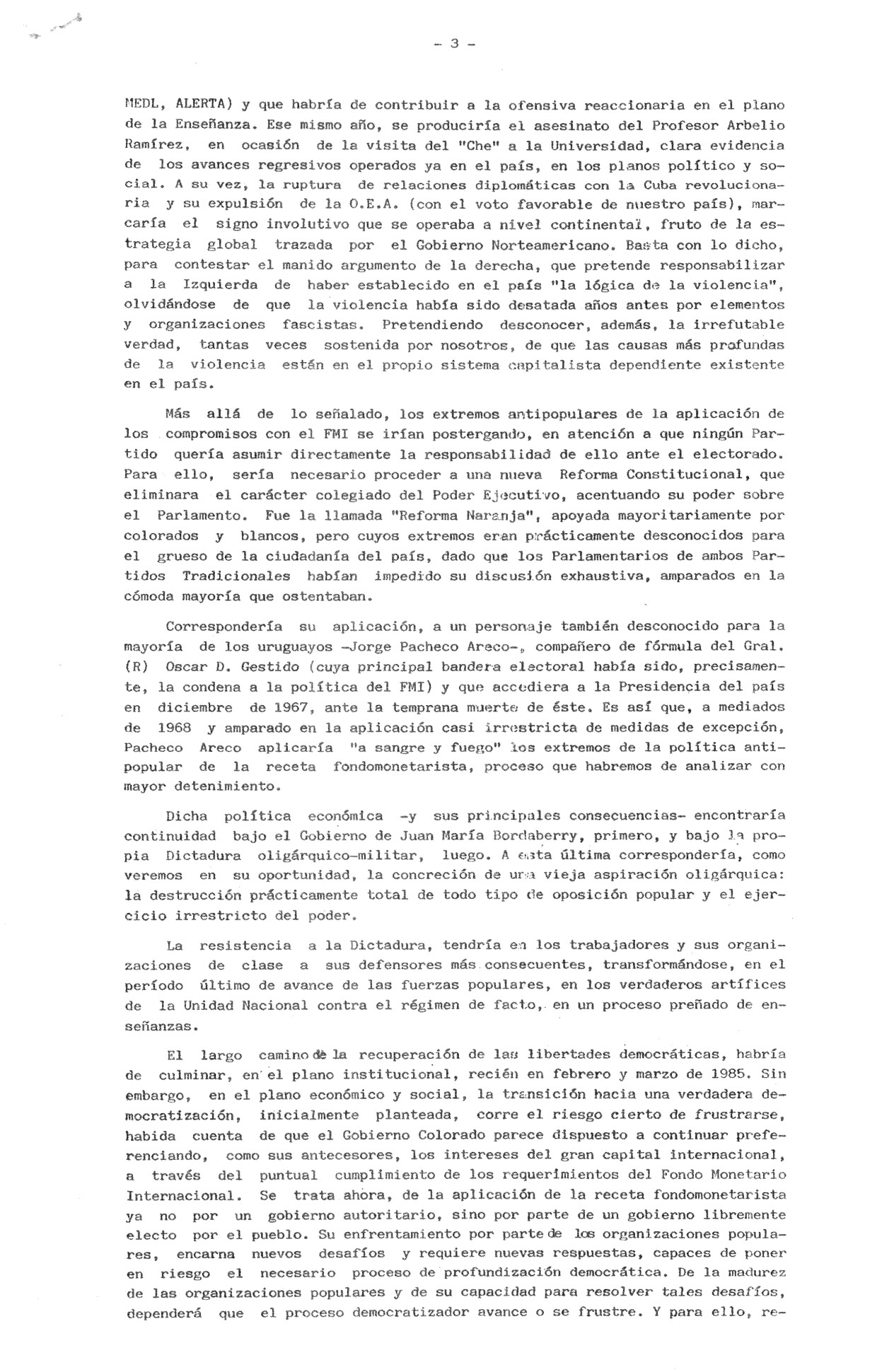 - 3 -

MEDL, ALERTA) y que habría de contribuir a la ofensiva reaccionaria en el plano de la Enseñanza. Ese mismo año, se produciría el asesinato del Profesor Arbelio Ramírez, en ocasión de la visita del "Che" a la Universidad, clara evidencia de los avances regresivos operados ya en el país, en los planos político y social. A su vez, la ruptura de relaciones diplomáticas con la Cuba revolucionaria y su expulsión de la O.E.A. (con el voto favorable de nuestro país), marcaría el signo involutivo que se operaba a nivel continental, fruto de la estrategia global trazada por el Gobierno Norteamericano. Basta con lo dicho, para contestar el manido argumento de la derecha, que pretende responsabilizar a la Izquierda de haber establecido en el país "la lógica de la violencia", olvidándose de que la violencia había sido desatada años antes por elementos y organizaciones fascistas. Pretendiendo desconocer, además, la irrefutable verdad, tantas veces sostenida por nosotros, de que las causas más profundas de la violencia están en el propio sistema capitalista dependiente existente en el país.

Más allá de lo señalado, los extremos antipopulares de la aplicación de los compromisos con el FMI se irían postergando, en atención a que ningún Partido quería asumir directamente la responsabilidad de ello ante el electorado. Para ello, sería necesario proceder a una nueva Reforma Constitucional, que eliminara el carácter colegiado del Poder Ejecutivo, acentuando su poder sobre el Parlamento. Fue la llamada "Reforma Naranja", apoyada mayoritariamente por colorados y blancos, pero cuyos extremos eran prácticamente desconocidos para el grueso de la ciudadanía del país, dado que los Parlamentarios de ambos Partidos Tradicionales habían impedido su discusión exhaustiva, amparados en la cómoda mayoría que ostentaban.

Correspondería su aplicación, a un personaje también desconocido para la mayoría de los uruguayos -Jorge Pacheco Areco-, compañero de fórmula del Gral. (R) Oscar D. Gestido (cuya principal bandera electoral había sido, precisamente, la condena a la política del FMI) y que accediera a la Presidencia del país en diciembre de 1967, ante la temprana muerte de éste. Es así que, a mediados de 1968 y amparado en la aplicación casi irrestricta de medidas de excepción, Pacheco Areco aplicaría "a sangre y fuego" los extremos de la política antipopular de la receta fondomonetarista, proceso que habremos de analizar con mayor detenimiento.

Dicha política económica -y sus principales consecuencias- encontraría continuidad bajo el Gobierno de Juan María Bordaberry, primero, y bajo la propia Dictadura oligárquico-militar, luego. A esta última correspondería, como veremos en su oportunidad, la concreción de una vieja aspiración oligárquica: la destrucción prácticamente total de todo tipo de oposición popular y el ejercicio irrestricto del poder.

La resistencia a la Dictadura, tendría en los trabajadores y sus organizaciones de clase a sus defensores más consecuentes, transformándose, en el período último de avance de las fuerzas populares, en los verdaderos artífices de la Unidad Nacional contra el régimen de facto, en un proceso preñado de enseñanzas.

El largo camino de la recuperación de las libertades democráticas, habría de culminar, en el plano institucional, recién en febrero y marzo de 1985. Sin embargo, en el plano económico y social, la transición hacia una verdadera democratización, inicialmente planteada, corre el riesgo cierto de frustrarse, habida cuenta de que el Gobierno Colorado parece dispuesto a continuar preferenciando, como sus antecesores, los intereses del gran capital internacional, a través del puntual cumplimiento de los requerimientos del Fondo Monetario Internacional. Se trata ahora, de la aplicación de la receta fondomonetarista ya no por un gobierno autoritario, sino por parte de un gobierno libremente electo por el pueblo. Su enfrentamiento por parte de las organizaciones populares, encarna nuevos desafíos y requiere nuevas respuestas, capaces de poner en riesgo el necesario proceso de profundización democrática. De la madurez de las organizaciones populares y de su capacidad para resolver tales desafíos, dependerá que el proceso democratizador avance o se frustre. Y para ello, re-